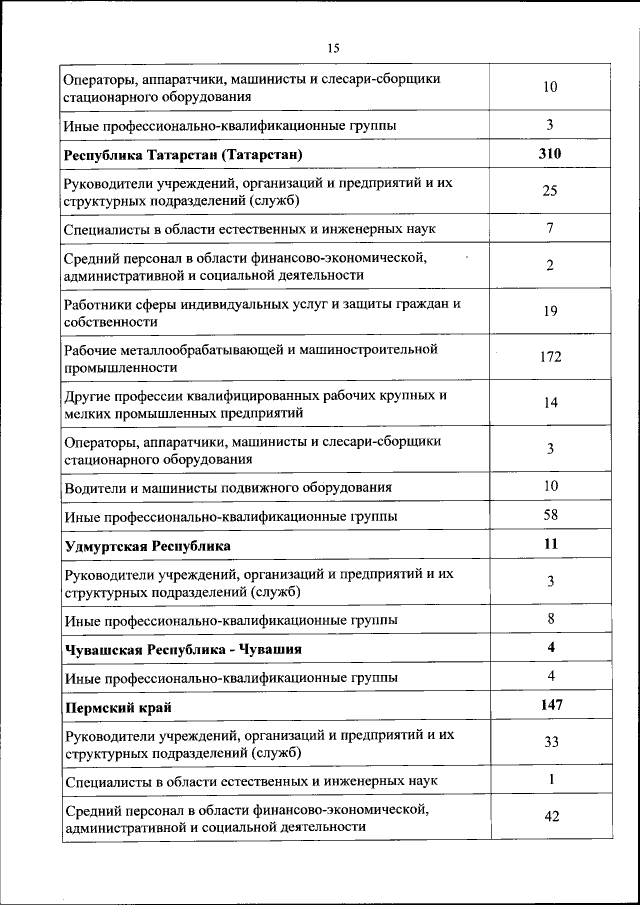 15

| | |
|---|---|
| Операторы, аппаратчики, машинисты и слесари-сборщики стационарного оборудования | 10 |
| Иные профессионально-квалификационные группы | 3 |
| **Республика Татарстан (Татарстан)** | **310** |
| Руководители учреждений, организаций и предприятий и их структурных подразделений (служб) | 25 |
| Специалисты в области естественных и инженерных наук | 7 |
| Средний персонал в области финансово-экономической, административной и социальной деятельности | 2 |
| Работники сферы индивидуальных услуг и защиты граждан и собственности | 19 |
| Рабочие металлообрабатывающей и машиностроительной промышленности | 172 |
| Другие профессии квалифицированных рабочих крупных и мелких промышленных предприятий | 14 |
| Операторы, аппаратчики, машинисты и слесари-сборщики стационарного оборудования | 3 |
| Водители и машинисты подвижного оборудования | 10 |
| Иные профессионально-квалификационные группы | 58 |
| **Удмуртская Республика** | **11** |
| Руководители учреждений, организаций и предприятий и их структурных подразделений (служб) | 3 |
| Иные профессионально-квалификационные группы | 8 |
| **Чувашская Республика - Чувашия** | **4** |
| Иные профессионально-квалификационные группы | 4 |
| **Пермский край** | **147** |
| Руководители учреждений, организаций и предприятий и их структурных подразделений (служб) | 33 |
| Специалисты в области естественных и инженерных наук | 1 |
| Средний персонал в области финансово-экономической, административной и социальной деятельности | 42 |